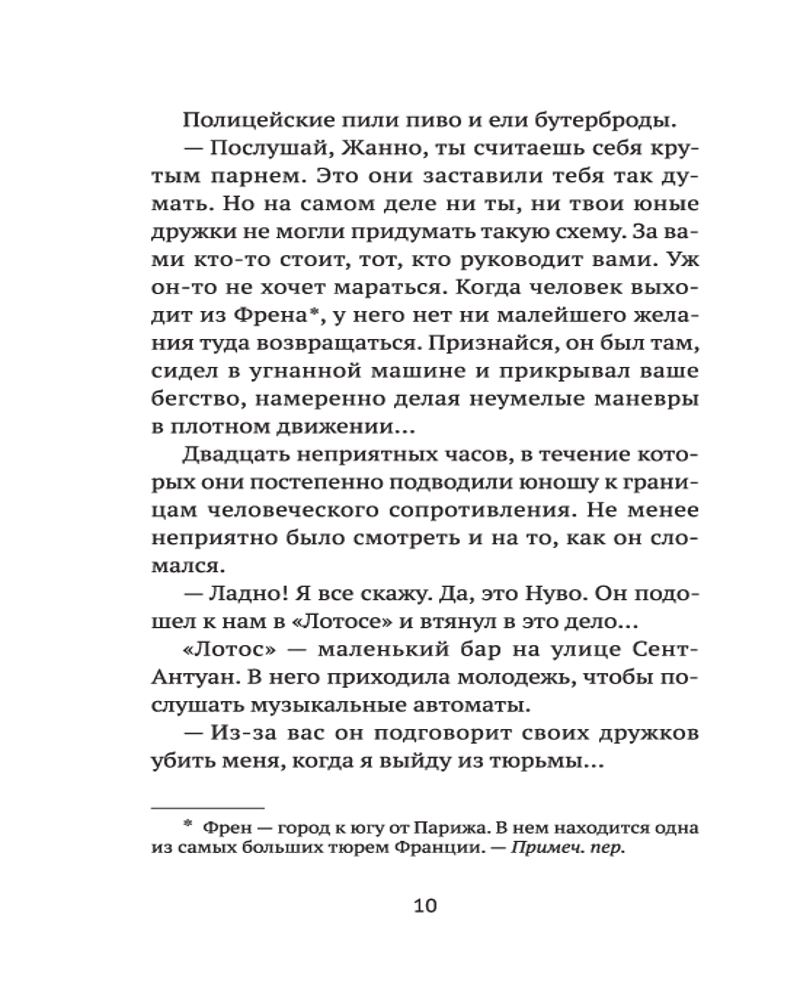 Полицейские пили пиво и ели бутерброды.

— Послушай, Жанно, ты считаешь себя крутым парнем. Это они заставили тебя так думать. Но на самом деле ни ты, ни твои юные дружки не могли придумать такую схему. За вами кто-то стоит, тот, кто руководит вами. Уж он-то не хочет мараться. Когда человек выходит из Френа*, у него нет ни малейшего желания туда возвращаться. Признайся, он был там, сидел в угнанной машине и прикрывал ваше бегство, намеренно делая неумелые маневры в плотном движении...

Двадцать неприятных часов, в течение которых они постепенно подводили юношу к границам человеческого сопротивления. Не менее неприятно было смотреть и на то, как он сломался.

— Ладно! Я все скажу. Да, это Нуво. Он подошел к нам в «Лотосе» и втянул в это дело...

«Лотос» — маленький бар на улице Сент-Антуан. В него приходила молодежь, чтобы послушать музыкальные автоматы.

— Из-за вас он подговорит своих дружков убить меня, когда я выйду из тюрьмы...

* Френ — город к югу от Парижа. В нем находится одна из самых больших тюрем Франции. — Примеч. пер.

10